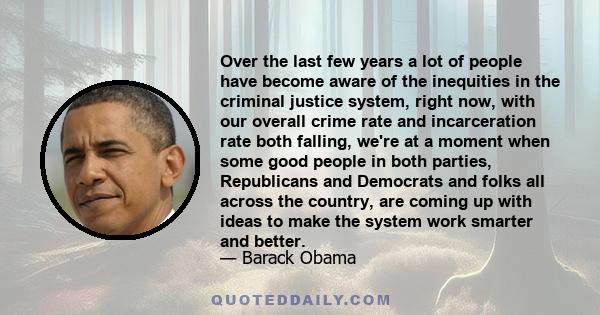 Over the last few years a lot of people have become aware of the inequities in the criminal justice system, right now, with our overall crime rate and incarceration rate both falling, we're at a moment when some good people in both parties, Republicans and Democrats and folks all across the country, are coming up with ideas to make the system work smarter and better.

— Barack Obama

QUOTEDDAILY.COM